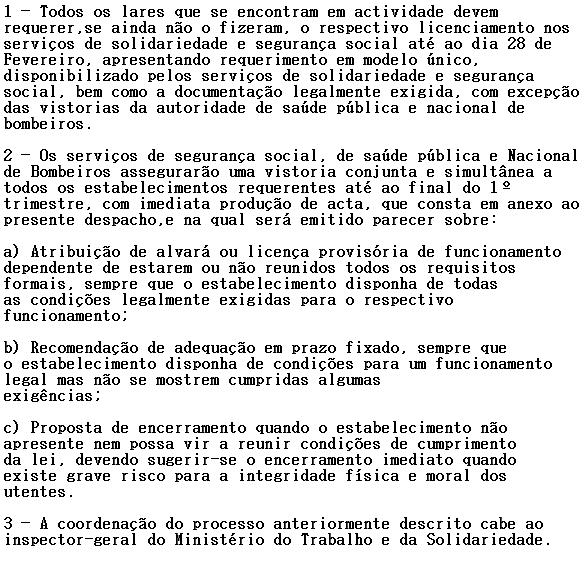 1 - Todos os lares que se encontram em actividade devem requerer,se ainda não o fizeram, o respectivo licenciamento nos serviços de solidariedade e segurança social até ao dia 28 de Fevereiro, apresentando requerimento em modelo único, disponibilizado pelos serviços de solidariedade e segurança social, bem como a documentação legalmente exigida, com excepção das vistorias da autoridade de saúde pública e nacional de bombeiros.

2 - Os serviços de segurança social, de saúde pública e Nacional de Bombeiros assegurarão uma vistoria conjunta e simultânea a todos os estabelecimentos requerentes até ao final do 1º trimestre, com imediata produção de acta, que consta em anexo ao presente despacho,e na qual será emitido parecer sobre:

a) Atribuição de alvará ou licença provisória de funcionamento dependente de estarem ou não reunidos todos os requisitos formais, sempre que o estabelecimento disponha de todas as condições legalmente exigidas para o respectivo funcionamento;

b) Recomendação de adequação em prazo fixado, sempre que o estabelecimento disponha de condições para um funcionamento legal mas não se mostrem cumpridas algumas exigências;

c) Proposta de encerramento quando o estabelecimento não apresente nem possa vir a reunir condições de cumprimento da lei, devendo sugerir-se o encerramento imediato quando existe grave risco para a integridade física e moral dos utentes.

3 - A coordenação do processo anteriormente descrito cabe ao inspector-geral do Ministério do Trabalho e da Solidariedade.